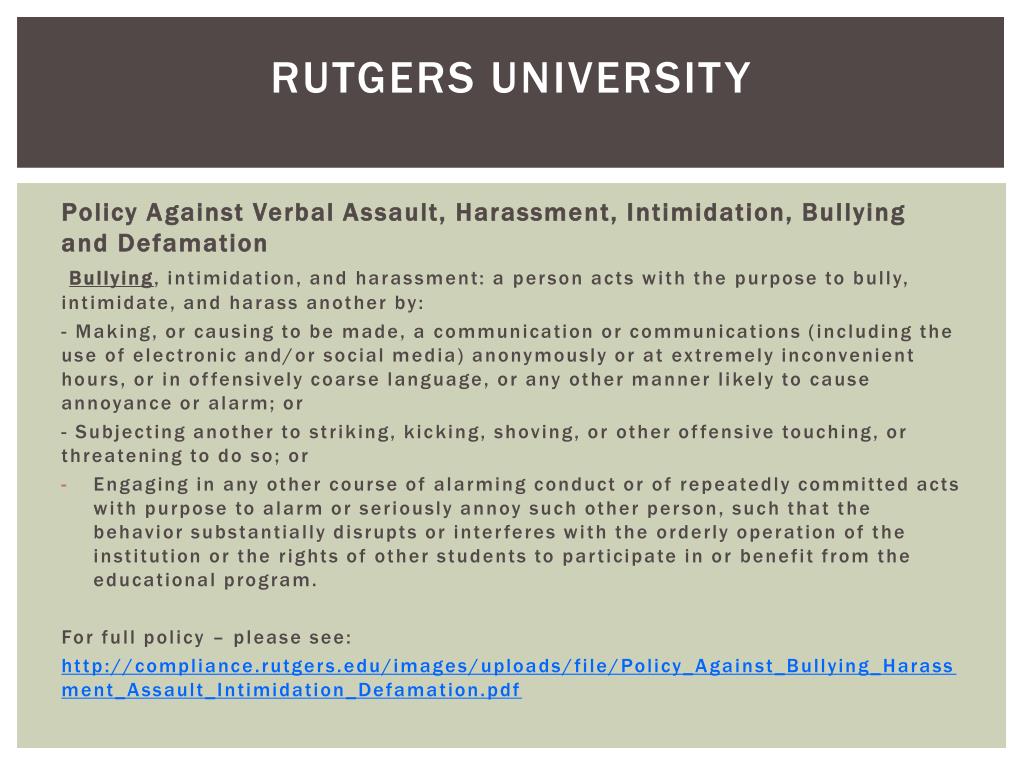 RUTGERS UNIVERSITY

Policy Against Verbal Assault, Harassment, Intimidation, Bullying and Defamation

Bullying, intimidation, and harassment: a person acts with the purpose to bully, intimidate, and harass another by:

- Making, or causing to be made, a communication or communications (including the use of electronic and/or social media) anonymously or at extremely inconvenient hours, or in offensively coarse language, or any other manner likely to cause annoyance or alarm; or

- Subjecting another to striking, kicking, shoving, or other offensive touching, or threatening to do so; or

- Engaging in any other course of alarming conduct or of repeatedly committed acts with purpose to alarm or seriously annoy such other person, such that the behavior substantially disrupts or interferes with the orderly operation of the institution or the rights of other students to participate in or benefit from the educational program.

For full policy – please see:

http://compliance.rutgers.edu/images/uploads/file/Policy_Against_Bullying_Harassment_Assault_Intimidation_Defamation.pdf